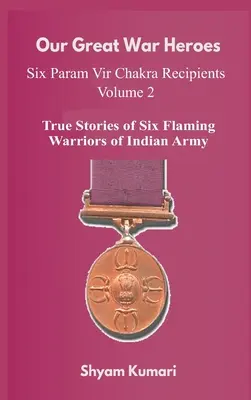 Our Great War Heroes

Six Param Vir Chakra Recipients
Volume 2

True Stories of Six Flaming Warriors of Indian Army

Shyam Kumari